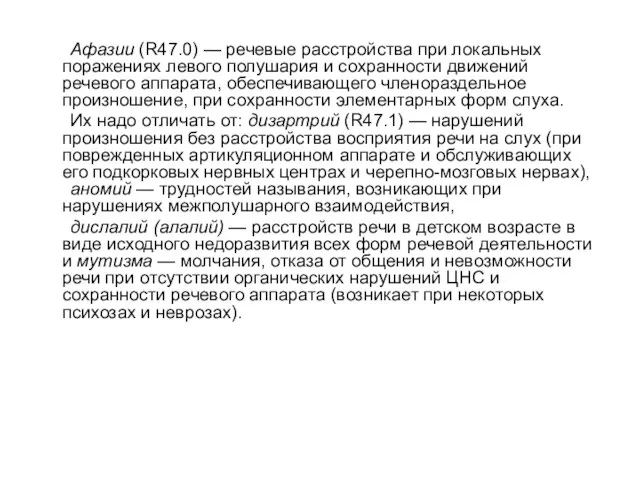 Афазии (R47.0) — речевые расстройства при локальных поражениях левого полушария и сохранности движений речевого аппарата, обеспечивающего членораздельное произношение, при сохранности элементарных форм слуха.

Их надо отличать от: дизартрий (R47.1) — нарушений произношения без расстройства восприятия речи на слух (при поврежденных артикуляционном аппарате и обслуживающих его подкорковых нервных центрах и черепно-мозговых нервах),

аномий — трудностей называния, возникающих при нарушениях межполушарного взаимодействия,

дислалий (алалий) — расстройств речи в детском возрасте в виде исходного недоразвития всех форм речевой деятельности и мутизма — молчания, отказа от общения и невозможности речи при отсутствии органических нарушений ЦНС и сохранности речевого аппарата (возникает при некоторых психозах и неврозах).